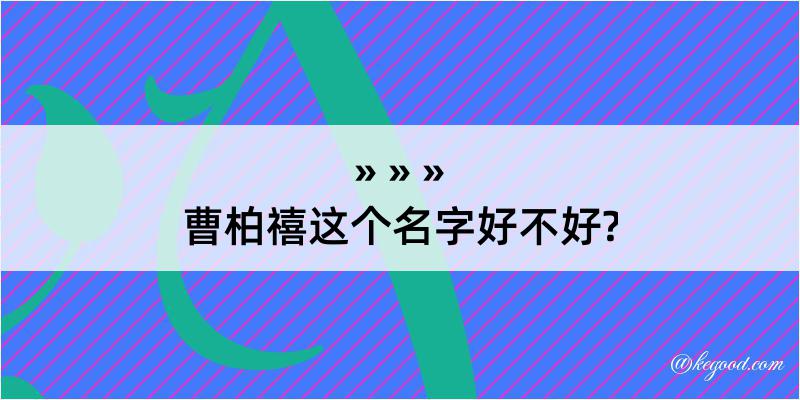 » » »
曹柏禧这个名字好不好?

@kegood.com